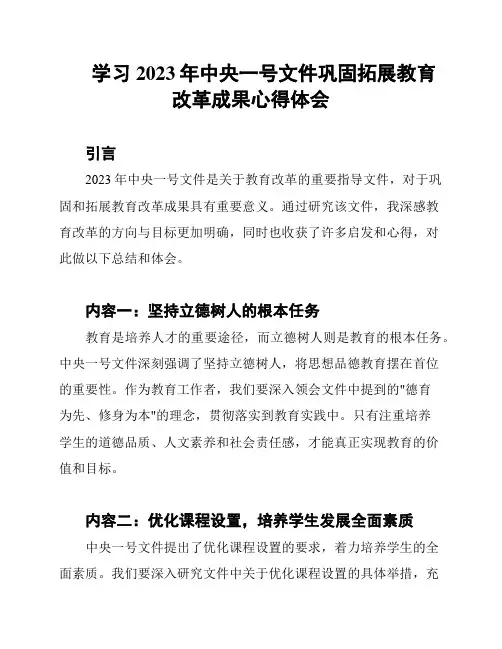 学习 2023 年中央一号文件巩固拓展教育改革成果心得体会

引言

2023 年中央一号文件是关于教育改革的重要指导文件，对于巩固和拓展教育改革成果具有重要意义。通过研究该文件，我深感教育改革的方向与目标更加明确，同时也收获了许多启发和心得，对此做以下总结和体会。

内容一：坚持立德树人的根本任务

教育是培养人才的重要途径，而立德树人则是教育的根本任务。中央一号文件深刻强调了坚持立德树人，将思想品德教育摆在首位的重要性。作为教育工作者，我们要深入领会文件中提到的"德育为先、修身为本"的理念，贯彻落实到教育实践中。只有注重培养学生的道德品质、人文素养和社会责任感，才能真正实现教育的价值和目标。

内容二：优化课程设置，培养学生发展全面素质

中央一号文件提出了优化课程设置的要求，着力培养学生的全面素质。我们要深入研究文件中关于优化课程设置的具体举措，充